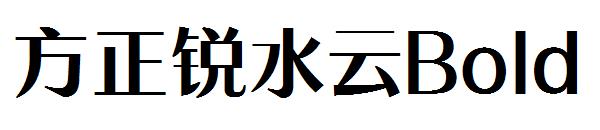 方正锐水云Bold